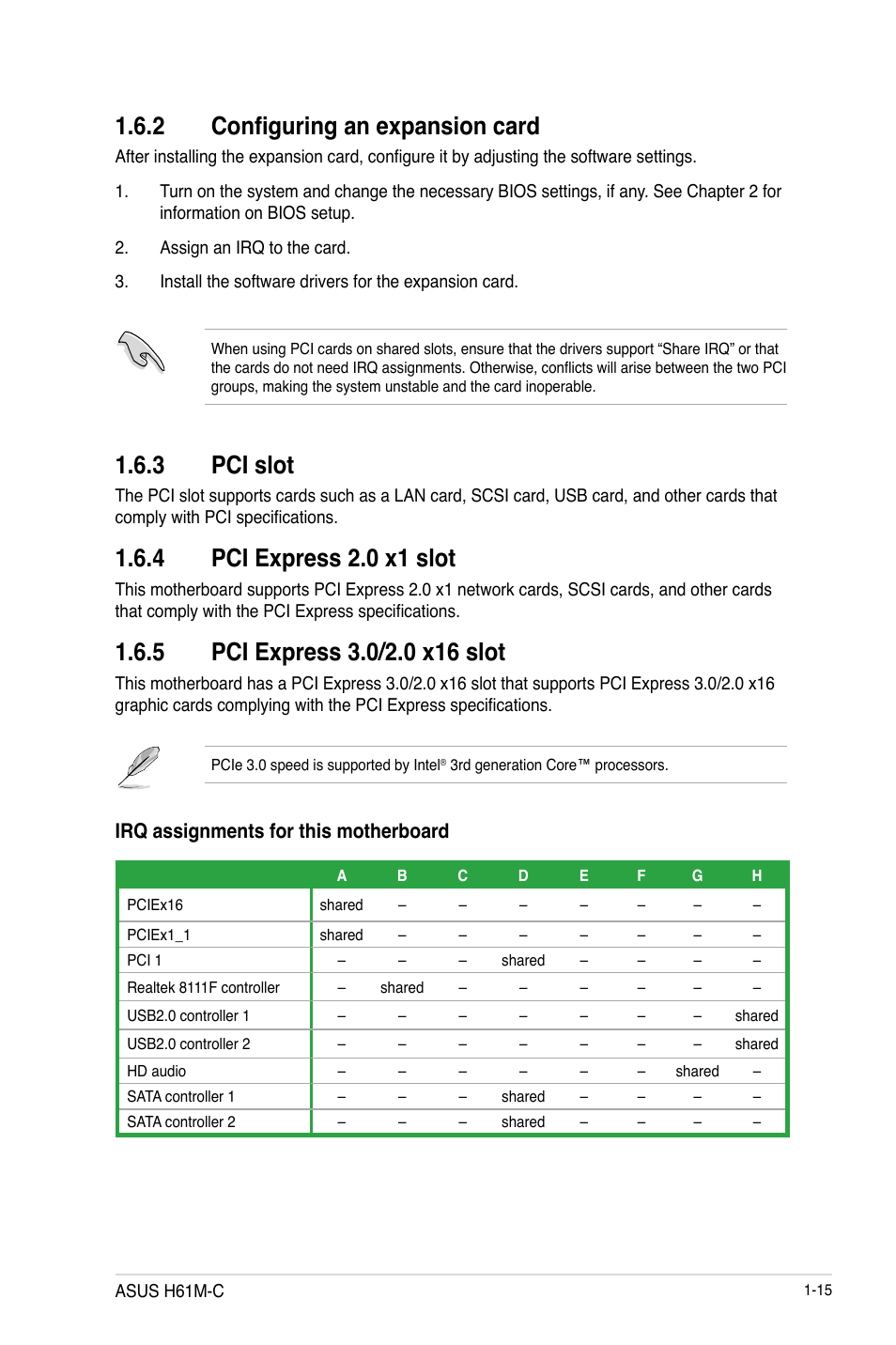 1.6.2 Configuring an expansion card

After installing the expansion card, configure it by adjusting the software settings.

1. Turn on the system and change the necessary BIOS settings, if any. See Chapter 2 for information on BIOS setup.

2. Assign an IRQ to the card.

3. Install the software drivers for the expansion card.

When using PCI cards on shared slots, ensure that the drivers support “Share IRQ” or that the cards do not need IRQ assignments. Otherwise, conflicts will arise between the two PCI groups, making the system unstable and the card inoperable.

1.6.3 PCI slot

The PCI slot supports cards such as a LAN card, SCSI card, USB card, and other cards that comply with PCI specifications.

1.6.4 PCI Express 2.0 x1 slot

This motherboard supports PCI Express 2.0 x1 network cards, SCSI cards, and other cards that comply with the PCI Express specifications.

1.6.5 PCI Express 3.0/2.0 x16 slot

This motherboard has a PCI Express 3.0/2.0 x16 slot that supports PCI Express 3.0/2.0 x16 graphic cards complying with the PCI Express specifications.

PCIe 3.0 speed is supported by Intel® 3rd generation Core™ processors.

IRQ assignments for this motherboard

| | A | B | C | D | E | F | G | H |
|---|---|---|---|---|---|---|---|---|
| PCIEx16 | shared | – | – | – | – | – | – | – |
| PCIEx1_1 | shared | – | – | – | – | – | – | – |
| PCI 1 | – | – | – | shared | – | – | – | – |
| Realtek 8111F controller | – | shared | – | – | – | – | – | – |
| USB2.0 controller 1 | – | – | – | – | – | – | – | shared |
| USB2.0 controller 2 | – | – | – | – | – | – | – | shared |
| HD audio | – | – | – | – | – | – | shared | – |
| SATA controller 1 | – | – | – | shared | – | – | – | – |
| SATA controller 2 | – | – | – | shared | – | – | – | – |

ASUS H61M-C

1-15